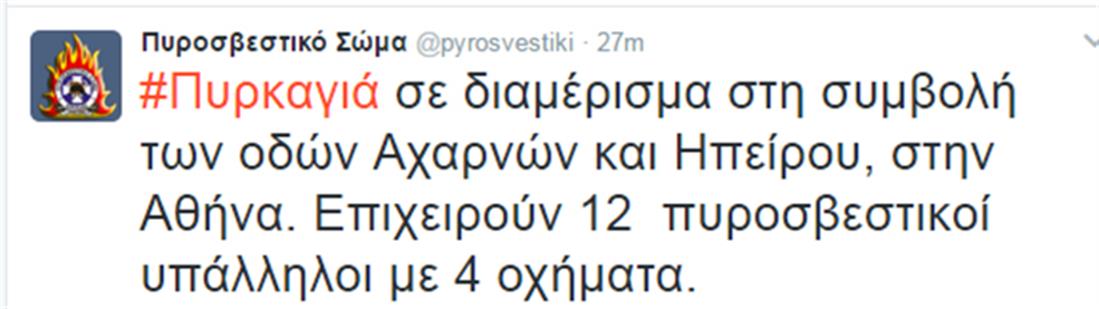 Πυροσβεστικό Σώμα @pyrosvestiki · 27m

#Πυρκαγιά σε διαμέρισμα στη συμβολή των οδών Αχαρνών και Ηπείρου, στην Αθήνα. Επιχειρούν 12 πυροσβεστικοί υπάλληλοι με 4 οχήματα.